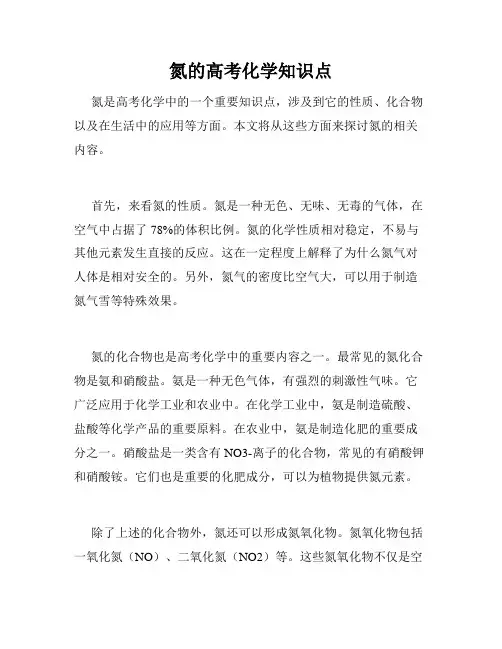 氮的高考化学知识点

氮是高考化学中的一个重要知识点，涉及到它的性质、化合物以及在生活中的应用等方面。本文将从这些方面来探讨氮的相关内容。

首先，来看氮的性质。氮是一种无色、无味、无毒的气体，在空气中占据了 78%的体积比例。氮的化学性质相对稳定，不易与其他元素发生直接的反应。这在一定程度上解释了为什么氮气对人体是相对安全的。另外，氮气的密度比空气大，可以用于制造氮气雪等特殊效果。

氮的化合物也是高考化学中的重要内容之一。最常见的氮化合物是氨和硝酸盐。氨是一种无色气体，有强烈的刺激性气味。它广泛应用于化学工业和农业中。在化学工业中，氨是制造硫酸、盐酸等化学产品的重要原料。在农业中，氨是制造化肥的重要成分之一。硝酸盐是一类含有 NO3-离子的化合物，常见的有硝酸钾和硝酸铵。它们也是重要的化肥成分，可以为植物提供氮元素。

除了上述的化合物外，氮还可以形成氮氧化物。氮氧化物包括一氧化氮（NO）、二氧化氮（NO2）等。这些氮氧化物不仅是空